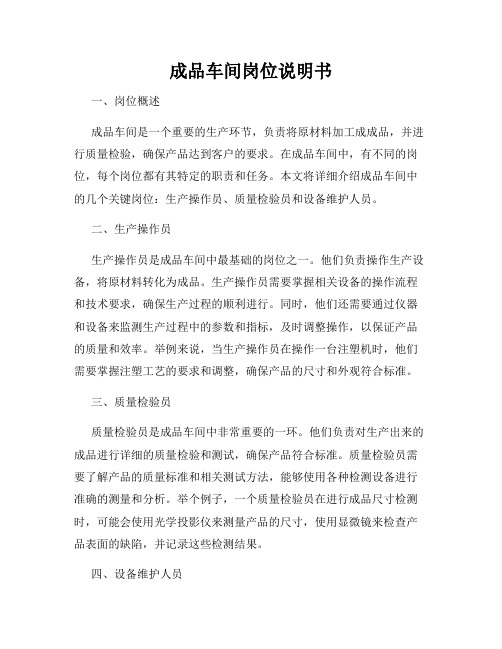 成品车间岗位说明书

一、岗位概述

成品车间是一个重要的生产环节，负责将原材料加工成成品，并进行质量检验，确保产品达到客户的要求。在成品车间中，有不同的岗位，每个岗位都有其特定的职责和任务。本文将详细介绍成品车间中的几个关键岗位：生产操作员、质量检验员和设备维护人员。

二、生产操作员

生产操作员是成品车间中最基础的岗位之一。他们负责操作生产设备，将原材料转化为成品。生产操作员需要掌握相关设备的操作流程和技术要求，确保生产过程的顺利进行。同时，他们还需要通过仪器和设备来监测生产过程中的参数和指标，及时调整操作，以保证产品的质量和效率。举例来说，当生产操作员在操作一台注塑机时，他们需要掌握注塑工艺的要求和调整，确保产品的尺寸和外观符合标准。

三、质量检验员

质量检验员是成品车间中非常重要的一环。他们负责对生产出来的成品进行详细的质量检验和测试，确保产品符合标准。质量检验员需要了解产品的质量标准和相关测试方法，能够使用各种检测设备进行准确的测量和分析。举个例子，一个质量检验员在进行成品尺寸检测时，可能会使用光学投影仪来测量产品的尺寸，使用显微镜来检查产品表面的缺陷，并记录这些检测结果。

四、设备维护人员